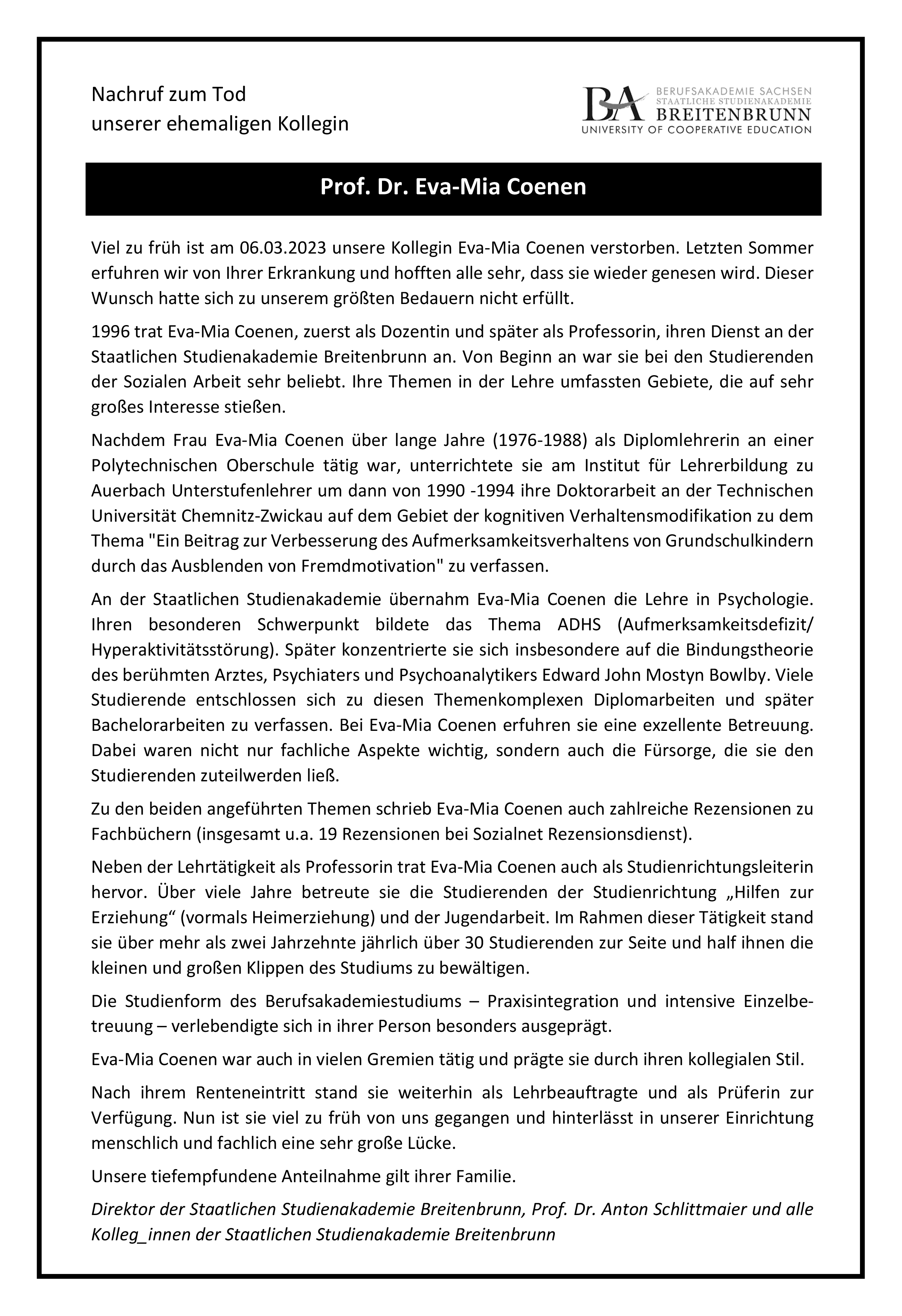 Nachruf zum Tod
unserer ehemaligen Kollegin

BA BERUFSAKADEMIE SACHSEN
STAATLICHE STUDIENAKADEMIE
BREITENBRUNN
UNIVERSITY OF COOPERATIVE EDUCATION

Prof. Dr. Eva-Mia Coenen

Viel zu früh ist am 06.03.2023 unsere Kollegin Eva-Mia Coenen verstorben. Letzten Sommer erfuhren wir von Ihrer Erkrankung und hofften alle sehr, dass sie wieder genesen wird. Dieser Wunsch hatte sich zu unserem größten Bedauern nicht erfüllt.

1996 trat Eva-Mia Coenen, zuerst als Dozentin und später als Professorin, ihren Dienst an der Staatlichen Studienakademie Breitenbrunn an. Von Beginn an war sie bei den Studierenden der Sozialen Arbeit sehr beliebt. Ihre Themen in der Lehre umfassten Gebiete, die auf sehr großes Interesse stießen.

Nachdem Frau Eva-Mia Coenen über lange Jahre (1976-1988) als Diplomlehrerin an einer Polytechnischen Oberschule tätig war, unterrichtete sie am Institut für Lehrerbildung zu Auerbach Unterstufenlehrer um dann von 1990 -1994 ihre Doktorarbeit an der Technischen Universität Chemnitz-Zwickau auf dem Gebiet der kognitiven Verhaltensmodifikation zu dem Thema "Ein Beitrag zur Verbesserung des Aufmerksamkeitsverhaltens von Grundschulkindern durch das Ausblenden von Fremdmotivation" zu verfassen.

An der Staatlichen Studienakademie übernahm Eva-Mia Coenen die Lehre in Psychologie. Ihren besonderen Schwerpunkt bildete das Thema ADHS (Aufmerksamkeitsdefizit/ Hyperaktivitätsstörung). Später konzentrierte sie sich insbesondere auf die Bindungstheorie des berühmten Arztes, Psychiaters und Psychoanalytikers Edward John Mostyn Bowlby. Viele Studierende entschlossen sich zu diesen Themenkomplexen Diplomarbeiten und später Bachelorarbeiten zu verfassen. Bei Eva-Mia Coenen erfuhren sie eine exzellente Betreuung. Dabei waren nicht nur fachliche Aspekte wichtig, sondern auch die Fürsorge, die sie den Studierenden zuteilwerden ließ.

Zu den beiden angeführten Themen schrieb Eva-Mia Coenen auch zahlreiche Rezensionen zu Fachbüchern (insgesamt u.a. 19 Rezensionen bei Sozialnet Rezensionsdienst).

Neben der Lehrtätigkeit als Professorin trat Eva-Mia Coenen auch als Studienrichtungsleiterin hervor. Über viele Jahre betreute sie die Studierenden der Studienrichtung „Hilfen zur Erziehung“ (vormals Heimerziehung) und der Jugendarbeit. Im Rahmen dieser Tätigkeit stand sie über mehr als zwei Jahrzehnte jährlich über 30 Studierenden zur Seite und half ihnen die kleinen und großen Klippen des Studiums zu bewältigen.

Die Studienform des Berufsakademiestudiums – Praxisintegration und intensive Einzelbetreuung – verlebendigte sich in ihrer Person besonders ausgeprägt.

Eva-Mia Coenen war auch in vielen Gremien tätig und prägte sie durch ihren kollegialen Stil.

Nach ihrem Renteneintritt stand sie weiterhin als Lehrbeauftragte und als Prüferin zur Verfügung. Nun ist sie viel zu früh von uns gegangen und hinterlässt in unserer Einrichtung menschlich und fachlich eine sehr große Lücke.

Unsere tiefempfundene Anteilnahme gilt ihrer Familie.

Direktor der Staatlichen Studienakademie Breitenbrunn, Prof. Dr. Anton Schlittmaier und alle Kolleg_innen der Staatlichen Studienakademie Breitenbrunn